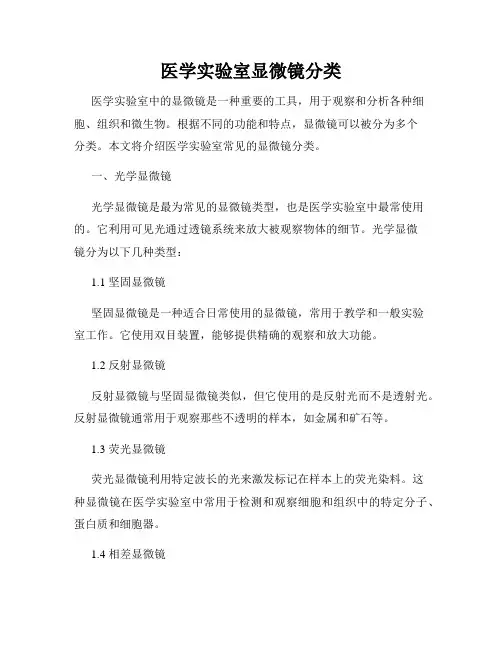 医学实验室显微镜分类

医学实验室中的显微镜是一种重要的工具，用于观察和分析各种细胞、组织和微生物。根据不同的功能和特点，显微镜可以被分为多个分类。本文将介绍医学实验室常见的显微镜分类。

一、光学显微镜

光学显微镜是最为常见的显微镜类型，也是医学实验室中最常使用的。它利用可见光通过透镜系统来放大被观察物体的细节。光学显微镜分为以下几种类型：

1.1 坚固显微镜

坚固显微镜是一种适合日常使用的显微镜，常用于教学和一般实验室工作。它使用双目装置，能够提供精确的观察和放大功能。

1.2 反射显微镜

反射显微镜与坚固显微镜类似，但它使用的是反射光而不是透射光。反射显微镜通常用于观察那些不透明的样本，如金属和矿石等。

1.3 荧光显微镜

荧光显微镜利用特定波长的光来激发标记在样本上的荧光染料。这种显微镜在医学实验室中常用于检测和观察细胞和组织中的特定分子、蛋白质和细胞器。

1.4 相差显微镜